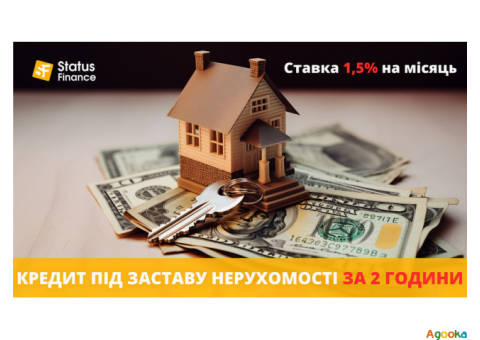 SF Status Finance

Ставка 1,5% на місяць

КРЕДИТ ПІД ЗАСТАВУ НЕРУХОМОСТІ ЗА 2 ГОДИНИ

Agooka